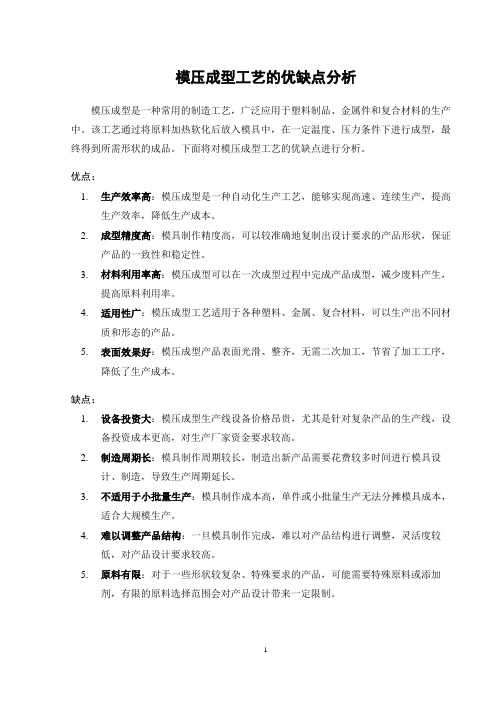 模压成型工艺的优缺点分析

模压成型是一种常用的制造工艺，广泛应用于塑料制品、金属件和复合材料的生产中。该工艺通过将原料加热软化后放入模具中，在一定温度、压力条件下进行成型，最终得到所需形状的成品。下面将对模压成型工艺的优缺点进行分析。

优点：

1. 生产效率高：模压成型是一种自动化生产工艺，能够实现高速、连续生产，提高生产效率，降低生产成本。
2. 成型精度高：模具制作精度高，可以较准确地复制出设计要求的产品形状，保证产品的一致性和稳定性。
3. 材料利用率高：模压成型可以在一次成型过程中完成产品成型，减少废料产生，提高原料利用率。
4. 适用性广：模压成型工艺适用于各种塑料、金属、复合材料，可以生产出不同材质和形态的产品。
5. 表面效果好：模压成型产品表面光滑、整齐，无需二次加工，节省了加工工序，降低了生产成本。

缺点：

1. 设备投资大：模压成型生产线设备价格昂贵，尤其是针对复杂产品的生产线，设备投资成本更高，对生产厂家资金要求较高。
2. 制造周期长：模具制作周期较长，制造出新产品需要花费较多时间进行模具设计、制造，导致生产周期延长。
3. 不适用于小批量生产：模具制作成本高，单件或小批量生产无法分摊模具成本，适合大规模生产。
4. 难以调整产品结构：一旦模具制作完成，难以对产品结构进行调整，灵活度较低，对产品设计要求较高。
5. 原料有限：对于一些形状较复杂、特殊要求的产品，可能需要特殊原料或添加剂，有限的原料选择范围会对产品设计带来一定限制。

1